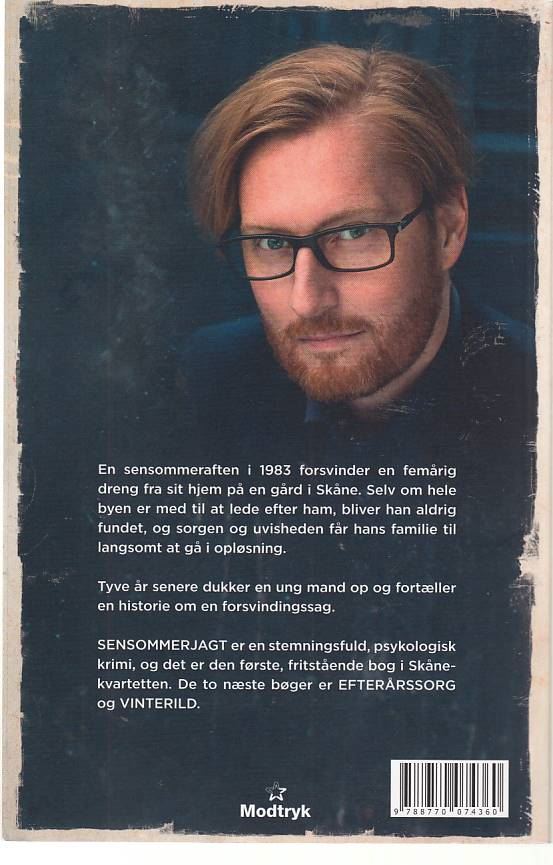 En sensommeraften i 1983 forsvinder en femårig dreng fra sit hjem på en gård i Skåne. Selv om hele byen er med til at lede efter ham, bliver han aldrig fundet, og sorgen og uvisheden får hans familie til langsomt at gå i opløsning.

Tyve år senere dukker en ung mand op og fortæller en historie om en forsvindingssag.

SENSOMMERJAGT er en stemningsfuld, psykologisk krimi, og det er den første, fritstående bog i Skånekvartetten. De to næste bøger er EFTERÅRSSORG og VINTERILD.

Modtryk

9 788770 074360